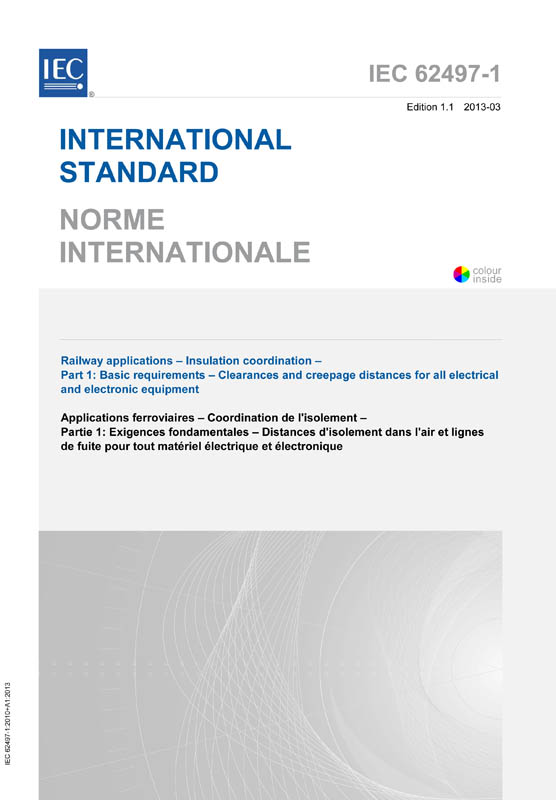 IEC ®

IEC 62497-1

Edition 1.1 2013-03

INTERNATIONAL STANDARD

NORME INTERNATIONALE

colour inside

Railway applications – Insulation coordination –
Part 1: Basic requirements – Clearances and creepage distances for all electrical and electronic equipment

Applications ferroviaires – Coordination de l'isolement –
Partie 1: Exigences fondamentales – Distances d'isolement dans l'air et lignes de fuite pour tout matériel électrique et électronique

IEC 62497-1:2010+A1:2013